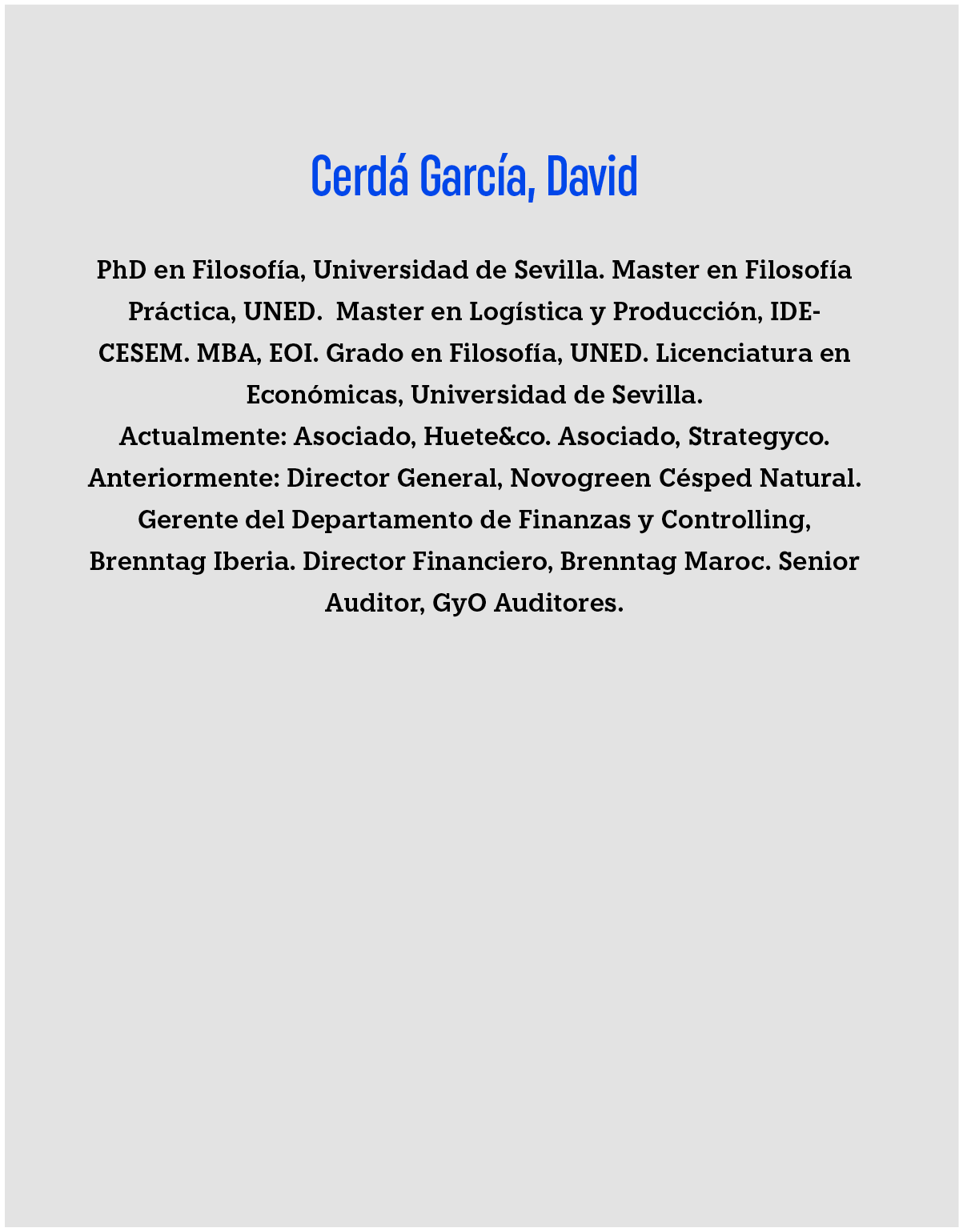 Cerdá García, David

PhD en Filosofía, Universidad de Sevilla. Master en Filosofía Práctica, UNED. Master en Logística y Producción, IDE-CESEM. MBA, EOI. Grado en Filosofía, UNED. Licenciatura en Económicas, Universidad de Sevilla.
Actualmente: Asociado, Huete&co. Asociado, Strategyco.
Anteriormente: Director General, Novogreen Césped Natural. Gerente del Departamento de Finanzas y Controlling, Brenntag Iberia. Director Financiero, Brenntag Maroc. Senior Auditor, GyO Auditores.